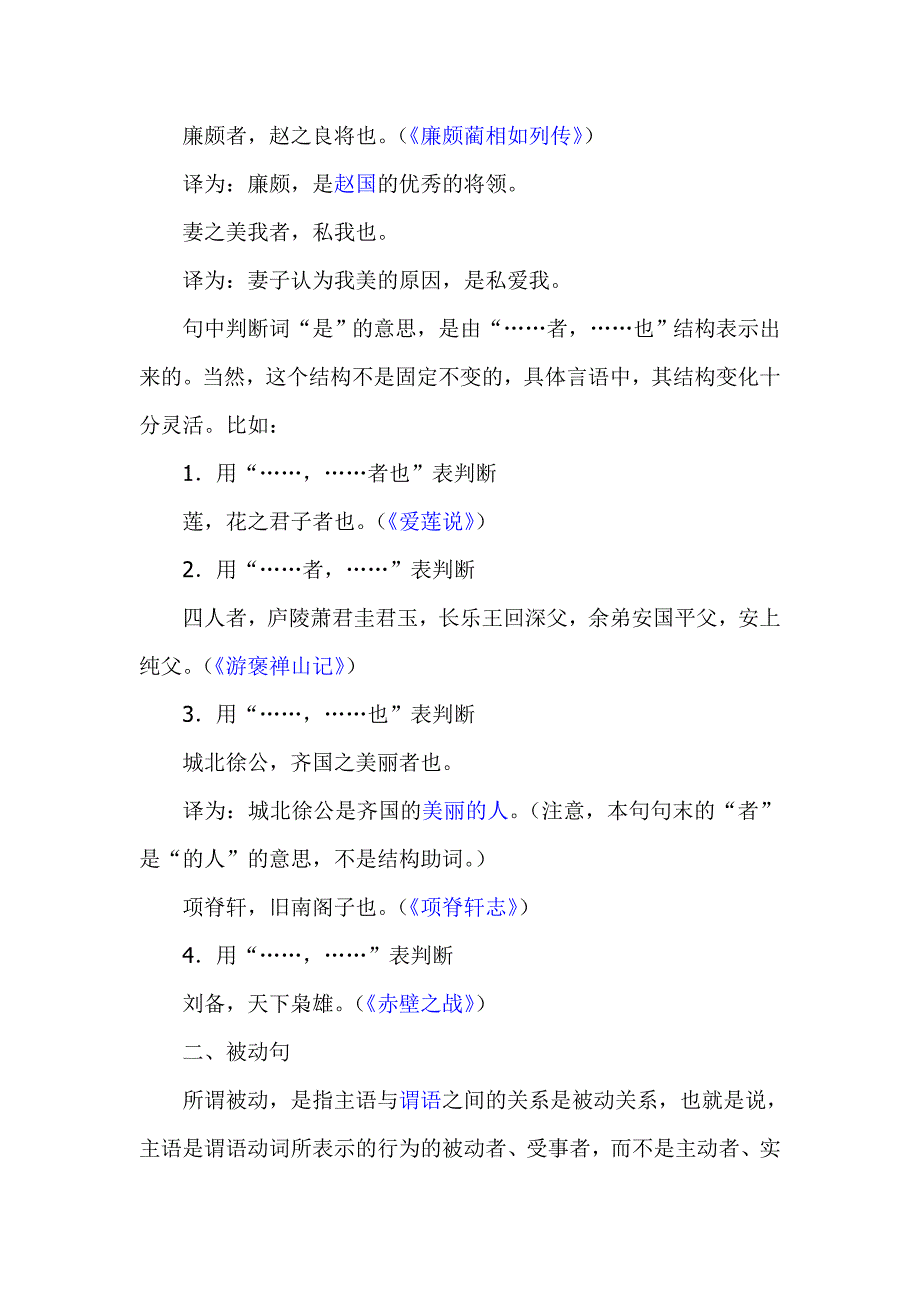 廉颇者，赵之良将也。（《廉颇蔺相如列传》）

译为：廉颇，是赵国的优秀的将领。

妻之美我者，私我也。

译为：妻子认为我美的原因，是私爱我。

句中判断词“是”的意思，是由“……者，……也”结构表示出来的。当然，这个结构不是固定不变的，具体言语中，其结构变化十分灵活。比如：

1．用“……，……者也”表判断

莲，花之君子者也。（《爱莲说》）

2．用“……者，……”表判断

四人者，庐陵萧君圭君玉，长乐王回深父，余弟安国平父，安上纯父。（《游褒禅山记》）

3．用“……，……也”表判断

城北徐公，齐国之美丽者也。

译为：城北徐公是齐国的美丽的人。（注意，本句句末的“者”是“的人”的意思，不是结构助词。）

项脊轩，旧南阁子也。（《项脊轩志》）

4．用“……，……”表判断

刘备，天下枭雄。（《赤壁之战》）

二、被动句

所谓被动，是指主语与谓语之间的关系是被动关系，也就是说，主语是谓语动词所表示的行为的被动者、受事者，而不是主动者、实